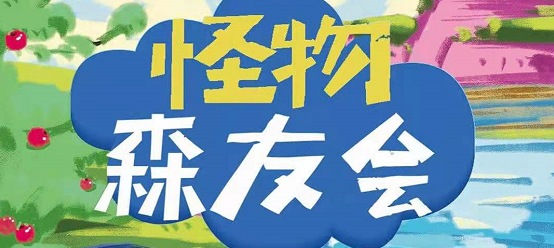 怪物
森友会